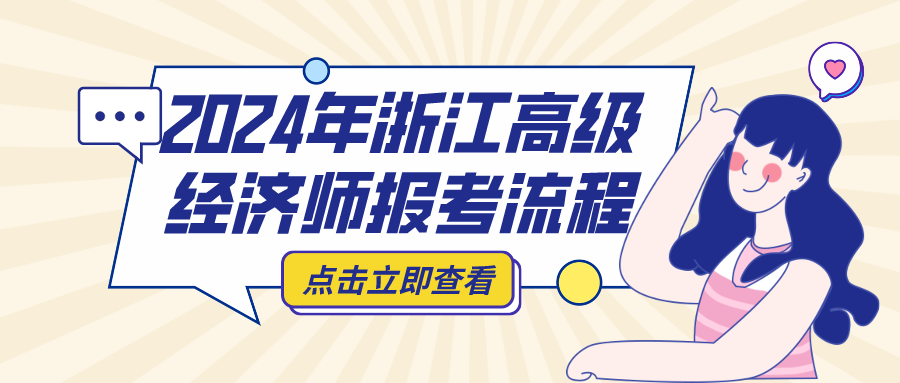 2024年浙江高级经济师报考流程

点击立即查看